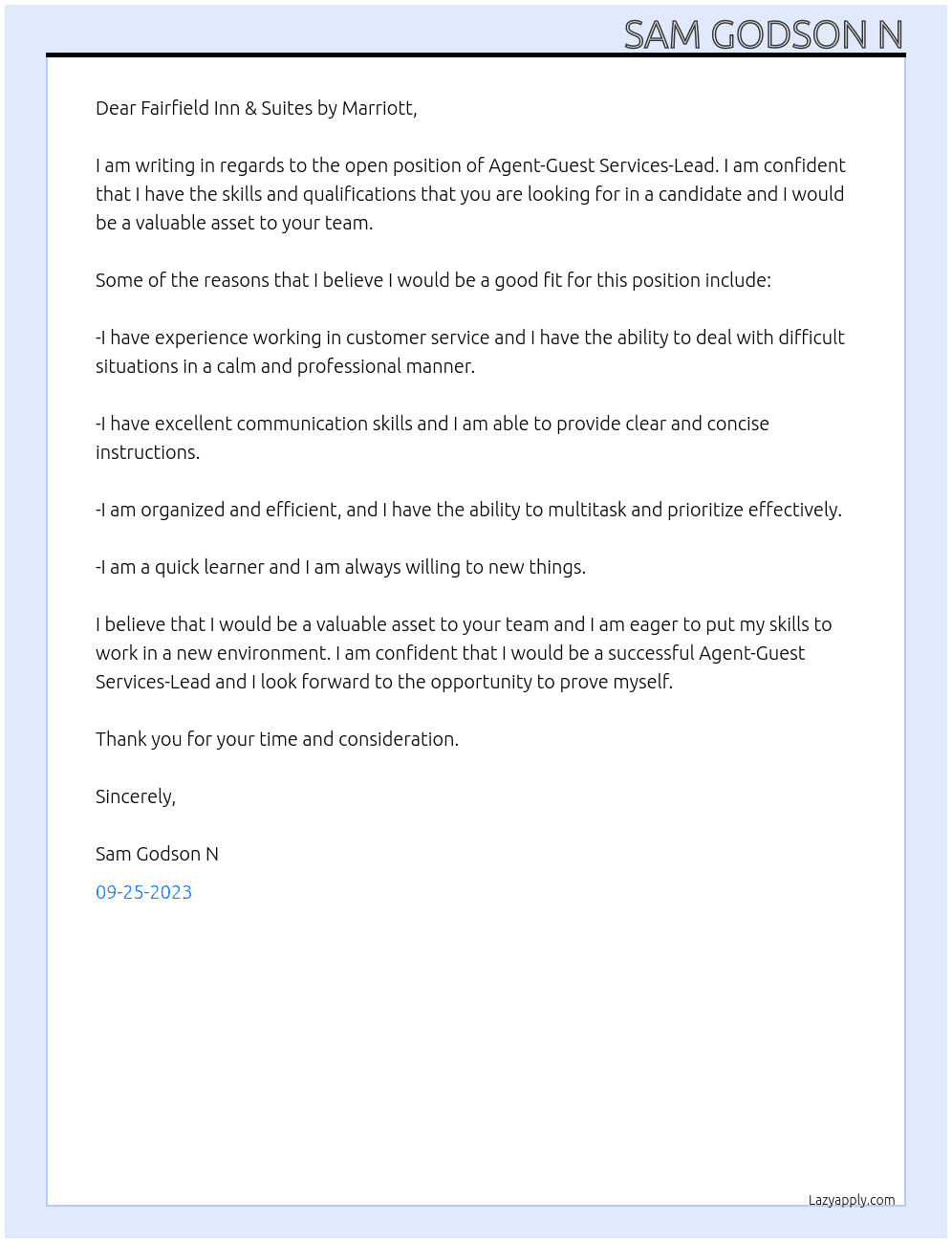 SAM GODSON N

Dear Fairfield Inn & Suites by Marriott,

I am writing in regards to the open position of Agent-Guest Services-Lead. I am confident that I have the skills and qualifications that you are looking for in a candidate and I would be a valuable asset to your team.

Some of the reasons that I believe I would be a good fit for this position include:

-I have experience working in customer service and I have the ability to deal with difficult situations in a calm and professional manner.

-I have excellent communication skills and I am able to provide clear and concise instructions.

-I am organized and efficient, and I have the ability to multitask and prioritize effectively.

-I am a quick learner and I am always willing to new things.

I believe that I would be a valuable asset to your team and I am eager to put my skills to work in a new environment. I am confident that I would be a successful Agent-Guest Services-Lead and I look forward to the opportunity to prove myself.

Thank you for your time and consideration.

Sincerely,

Sam Godson N

09-25-2023

Lazyapply.com